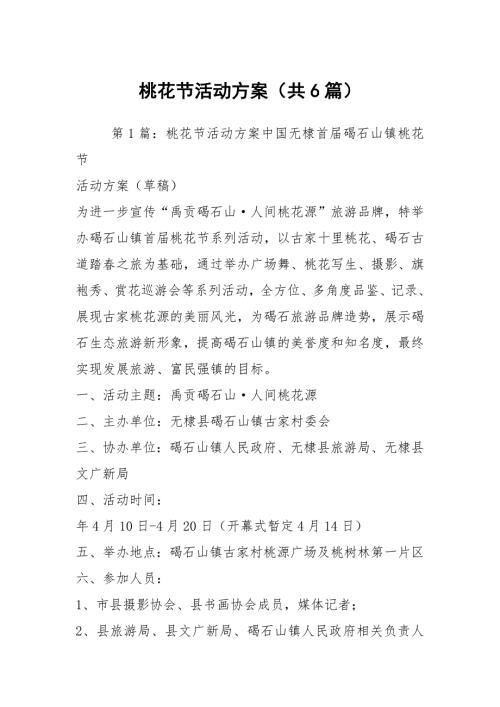 桃花节活动方案（共6篇）

第1篇：桃花节活动方案中国无棣首届碣石山镇桃花节

活动方案（草稿）

为进一步宣传“禹贡碣石山·人间桃花源”旅游品牌，特举办碣石山镇首届桃花节系列活动，以古家十里桃花、碣石古道踏春之旅为基础，通过举办广场舞、桃花写生、摄影、旗袍秀、赏花巡游会等系列活动，全方位、多角度品鉴、记录、展现古家桃花源的美丽风光，为碣石旅游品牌造势，展示碣石生态旅游新形象，提高碣石山镇的美誉度和知名度，最终实现发展旅游、富民强镇的目标。

一、活动主题：禹贡碣石山·人间桃花源

二、主办单位：无棣县碣石山镇古家村委会

三、协办单位：碣石山镇人民政府、无棣县旅游局、无棣县文广新局

四、活动时间：

年4月10日-4月20日（开幕式暂定4月14日）

五、举办地点：碣石山镇古家村桃源广场及桃树林第一片区

六、参加人员：

1、市县摄影协会、县书画协会成员，媒体记者；

2、县旅游局、县文广新局、碣石山镇人民政府相关负责人